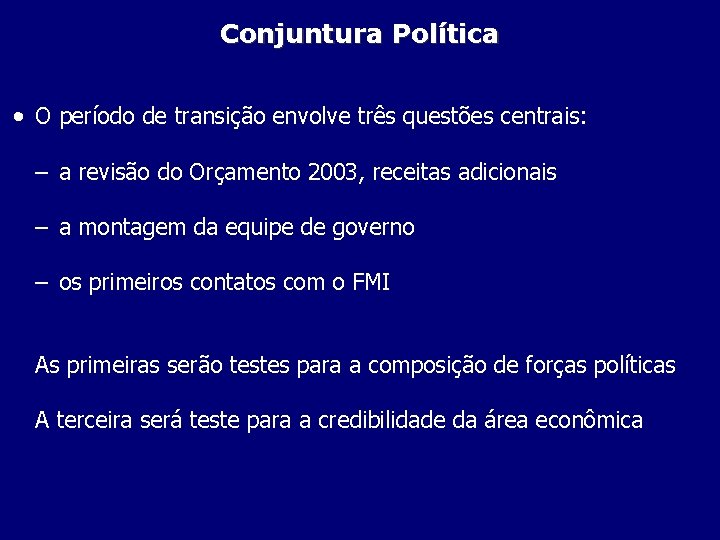 Conjuntura Política

• O período de transição envolve três questões centrais:

– a revisão do Orçamento 2003, receitas adicionais

– a montagem da equipe de governo

– os primeiros contatos com o FMI

As primeiras serão testes para a composição de forças políticas

A terceira será teste para a credibilidade da área econômica